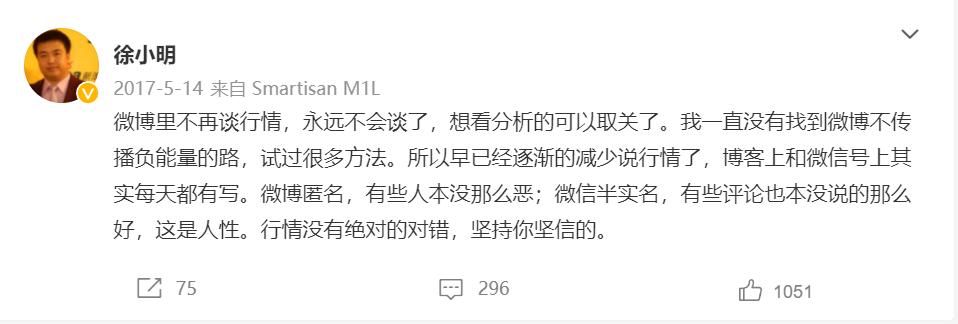 徐小明

2017-5-14 来自 Smartisan M1L

微博里不再谈行情，永远不会谈了，想看分析的可以取关了。我一直没有找到微博不传播负能量的路，试过很多方法。所以早已经逐渐的减少说行情了，博客上和微信号上其实每天都有写。微博匿名，有些人本没那么恶；微信半实名，有些评论也本没说的那么好，这是人性。行情没有绝对的对错，坚持你坚信的。

75

296

1051